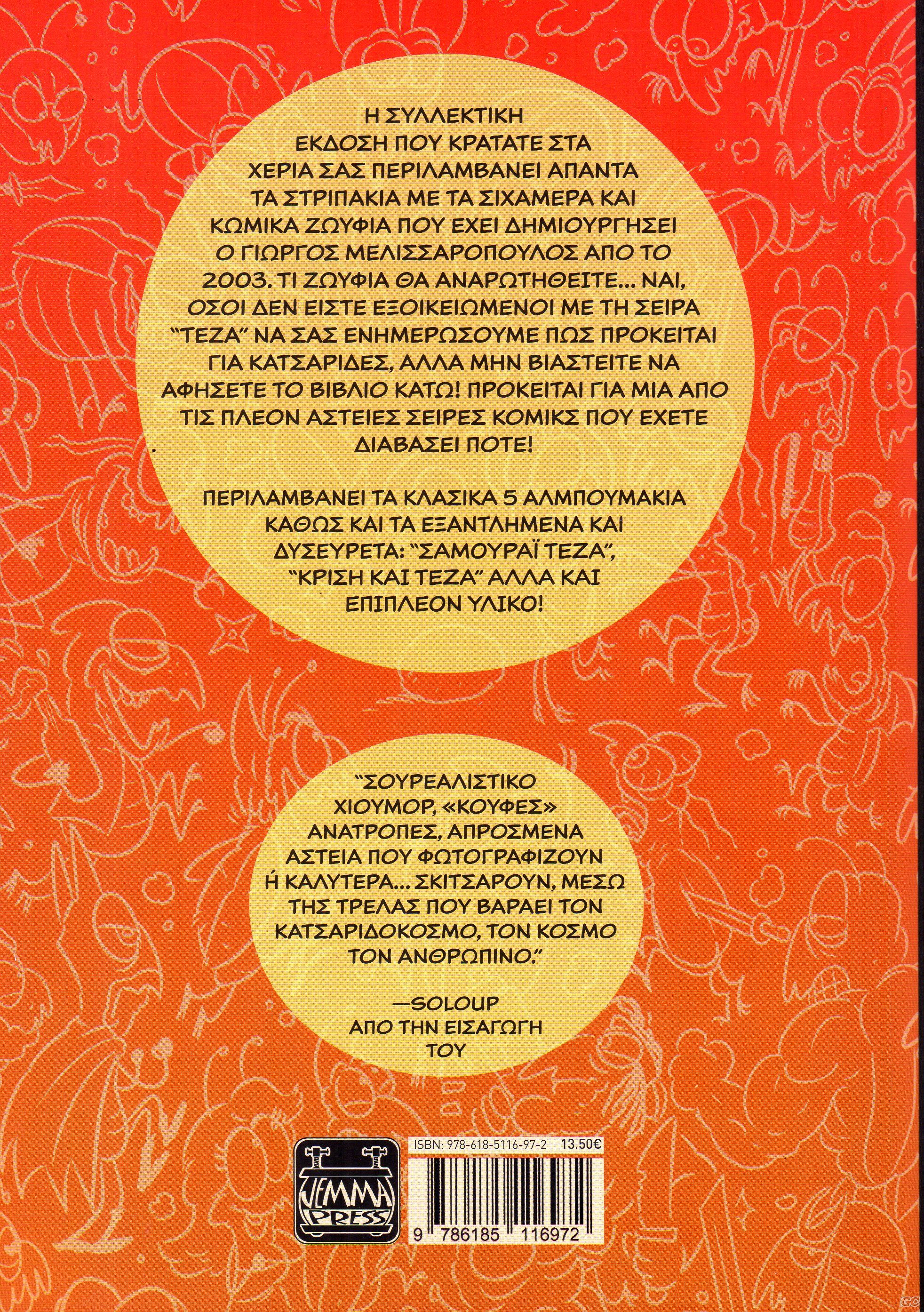 Η ΣΥΛΛΕΚΤΙΚΗ ΕΚΔΟΣΗ ΠΟΥ ΚΡΑΤΑΤΕ ΣΤΑ ΧΕΡΙΑ ΣΑΣ ΠΕΡΙΛΑΜΒΑΝΕΙ ΑΠΑΝΤΑ ΤΑ ΣΤΡΙΠΑΚΙΑ ΜΕ ΤΑ ΣΙΧΑΜΕΡΑ ΚΑΙ ΚΩΜΙΚΑ ΖΩΥΦΙΑ ΠΟΥ ΕΧΕΙ ΔΗΜΙΟΥΡΓΗΣΕΙ Ο ΓΙΩΡΓΟΣ ΜΕΛΙΣΣΑΡΟΠΟΥΛΟΣ ΑΠΟ ΤΟ 2003. ΤΙ ΖΩΥΦΙΑ ΘΑ ΑΝΑΡΩΤΗΘΕΙΤΕ... ΝΑΙ, ΟΣΟΙ ΔΕΝ ΕΙΣΤΕ ΕΞΟΙΚΕΙΩΜΕΝΟΙ ΜΕ ΤΗ ΣΕΙΡΑ "ΤΕΖΑ" ΝΑ ΣΑΣ ΕΝΗΜΕΡΩΣΟΥΜΕ ΠΩΣ ΠΡΟΚΕΙΤΑΙ ΓΙΑ ΚΑΤΣΑΡΙΔΕΣ, ΑΛΛΑ ΜΗΝ ΒΙΑΣΤΕΙΤΕ ΝΑ ΑΦΗΣΕΤΕ ΤΟ ΒΙΒΛΙΟ ΚΑΤΩ! ΠΡΟΚΕΙΤΑΙ ΓΙΑ ΜΙΑ ΑΠΟ ΤΙΣ ΠΛΕΟΝ ΑΣΤΕΙΕΣ ΣΕΙΡΕΣ ΚΟΜΙΚΣ ΠΟΥ ΕΧΕΤΕ ΔΙΑΒΑΣΕΙ ΠΟΤΕ!

ΠΕΡΙΛΑΜΒΑΝΕΙ ΤΑ ΚΛΑΣΙΚΑ 5 ΑΛΜΠΟΥΜΑΚΙΑ ΚΑΘΩΣ ΚΑΙ ΤΑ ΕΞΑΝΤΛΗΜΕΝΑ ΚΑΙ ΔΥΣΕΥΡΕΤΑ: "ΣΑΜΟΥΡΑΪ ΤΕΖΑ", "ΚΡΙΣΗ ΚΑΙ ΤΕΖΑ" ΑΛΛΑ ΚΑΙ ΕΠΙΠΛΕΟΝ ΥΛΙΚΟ!

"ΣΟΥΡΕΑΛΙΣΤΙΚΟ ΧΙΟΥΜΟΡ, «ΚΟΥΦΕΣ» ΑΝΑΤΡΟΠΕΣ, ΑΠΡΟΣΜΕΝΑ ΑΣΤΕΙΑ ΠΟΥ ΦΩΤΟΓΡΑΦΙΖΟΥΝ Ή ΚΑΛΥΤΕΡΑ... ΣΚΙΤΣΑΡΟΥΝ, ΜΕΣΩ ΤΗΣ ΤΡΕΛΑΣ ΠΟΥ ΒΑΡΑΕΙ ΤΟΝ ΚΑΤΣΑΡΙΔΟΚΟΣΜΟ, ΤΟΝ ΚΟΣΜΟ ΤΟΝ ΑΝΘΡΩΠΙΝΟ."

—SOLOUP
ΑΠΟ ΤΗΝ ΕΙΣΑΓΩΓΗ ΤΟΥ

JEMMA PRESS

ISBN: 978-618-5116-97-2 13.50€

9 786185 116972